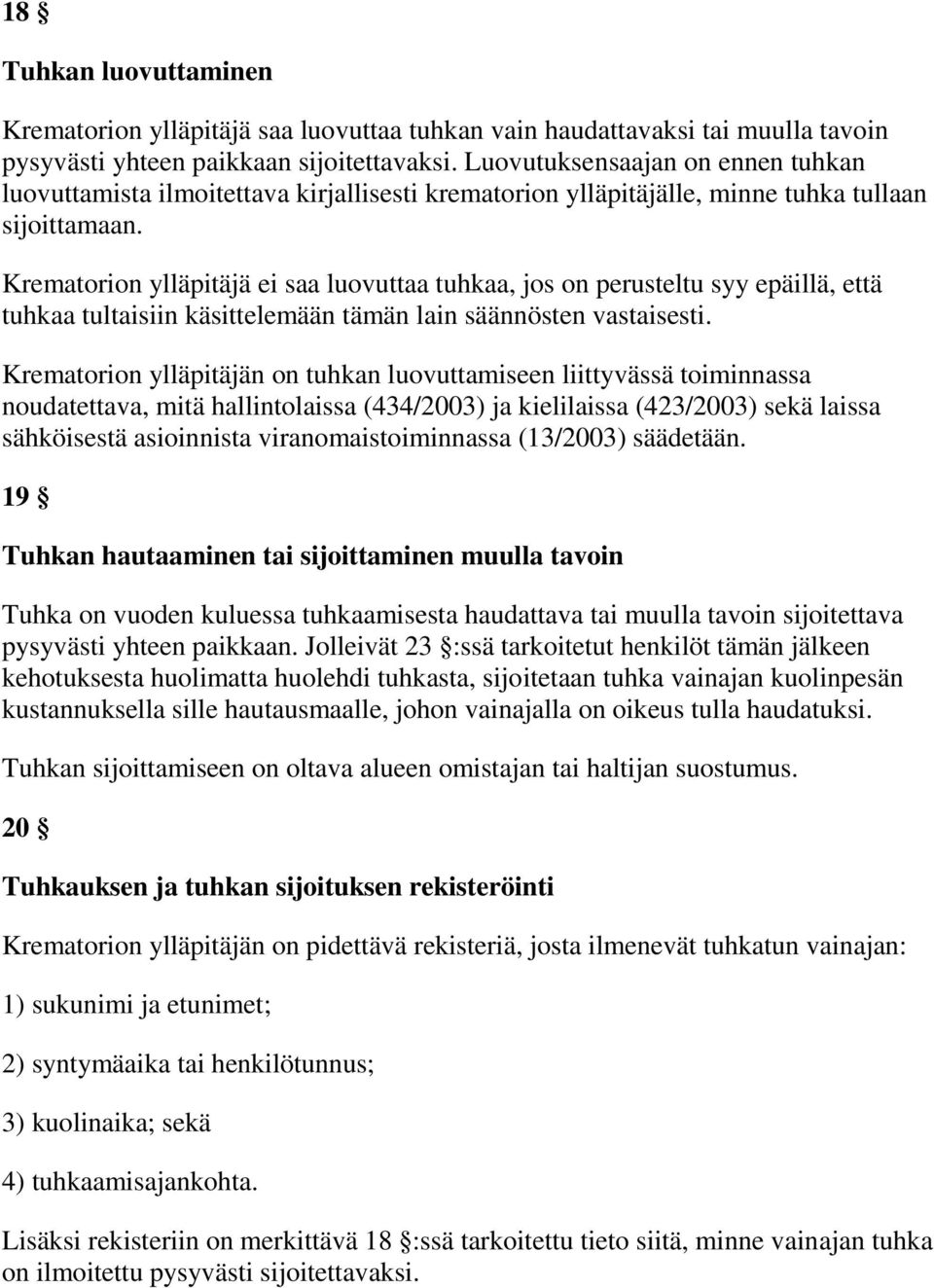 18 §

Tuhkan luovuttaminen

Krematorion ylläpitäjä saa luovuttaa tuhkan vain haudattavaksi tai muulla tavoin pysyvästi yhteen paikkaan sijoitettavaksi. Luovutuksensaajan on ennen tuhkan luovuttamista ilmoitettava kirjallisesti krematorion ylläpitäjälle, minne tuhka tullaan sijoittamaan.

Krematorion ylläpitäjä ei saa luovuttaa tuhkaa, jos on perusteltu syy epäillä, että tuhkaa tultaisiin käsittelemään tämän lain säännösten vastaisesti.

Krematorion ylläpitäjän on tuhkan luovuttamiseen liittyvässä toiminnassa noudatettava, mitä hallintolaissa (434/2003) ja kielilaissa (423/2003) sekä laissa sähköisestä asioinnista viranomaistoiminnassa (13/2003) säädetään.

19 §

Tuhkan hautaaminen tai sijoittaminen muulla tavoin

Tuhka on vuoden kuluessa tuhkaamisesta haudattava tai muulla tavoin sijoitettava pysyvästi yhteen paikkaan. Jolleivät 23 §:ssä tarkoitetut henkilöt tämän jälkeen kehotuksesta huolimatta huolehdi tuhkasta, sijoitetaan tuhka vainajan kuolinpesän kustannuksella sille hautausmaalle, johon vainajalla on oikeus tulla haudatuksi.

Tuhkan sijoittamiseen on oltava alueen omistajan tai haltijan suostumus.

20 §

Tuhkauksen ja tuhkan sijoituksen rekisteröinti

Krematorion ylläpitäjän on pidettävä rekisteriä, josta ilmenevät tuhkatun vainajan:

1) sukunimi ja etunimet;

2) syntymäaika tai henkilötunnus;

3) kuolinaika; sekä

4) tuhkaamisajankohta.

Lisäksi rekisteriin on merkittävä 18 §:ssä tarkoitettu tieto siitä, minne vainajan tuhka on ilmoitettu pysyvästi sijoitettavaksi.